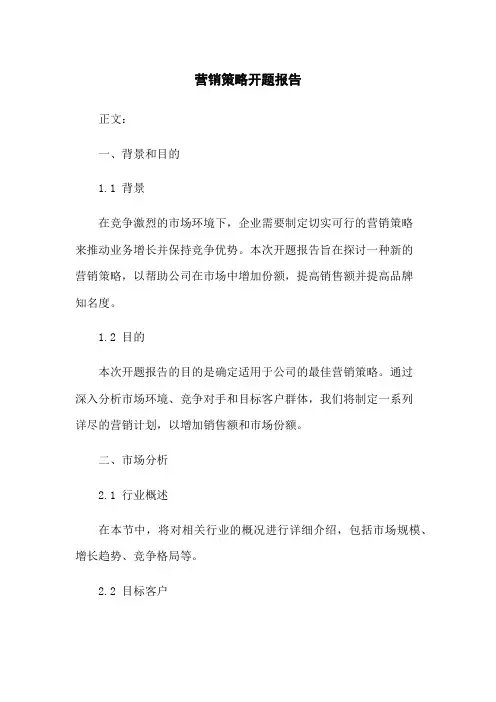 营销策略开题报告

正文：

一、背景和目的

1.1 背景

在竞争激烈的市场环境下，企业需要制定切实可行的营销策略来推动业务增长并保持竞争优势。本次开题报告旨在探讨一种新的营销策略，以帮助公司在市场中增加份额，提高销售额并提高品牌知名度。

1.2 目的

本次开题报告的目的是确定适用于公司的最佳营销策略。通过深入分析市场环境、竞争对手和目标客户群体，我们将制定一系列详尽的营销计划，以增加销售额和市场份额。

二、市场分析

2.1 行业概述

在本节中，将对相关行业的概况进行详细介绍，包括市场规模、增长趋势、竞争格局等。

2.2 目标客户